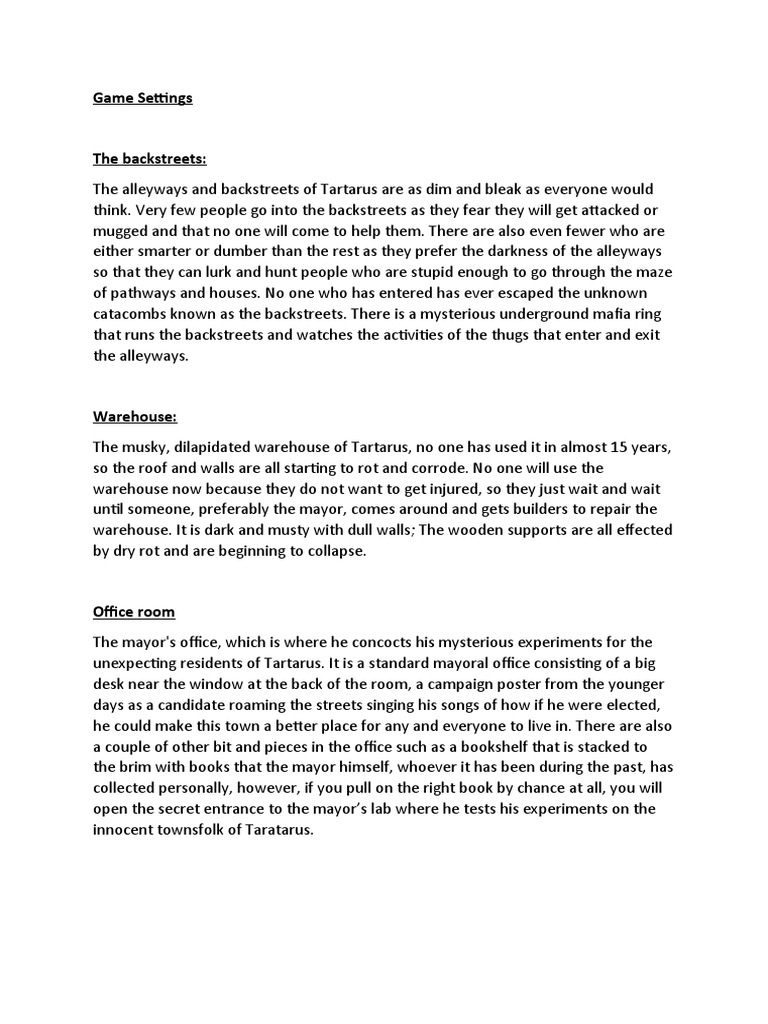 Game Settings

The backstreets:

The alleyways and backstreets of Tartarus are as dim and bleak as everyone would think. Very few people go into the backstreets as they fear they will get attacked or mugged and that no one will come to help them. There are also even fewer who are either smarter or dumber than the rest as they prefer the darkness of the alleyways so that they can lurk and hunt people who are stupid enough to go through the maze of pathways and houses. No one who has entered has ever escaped the unknown catacombs known as the backstreets. There is a mysterious underground mafia ring that runs the backstreets and watches the activities of the thugs that enter and exit the alleyways.

Warehouse:

The musky, dilapidated warehouse of Tartarus, no one has used it in almost 15 years, so the roof and walls are all starting to rot and corrode. No one will use the warehouse now because they do not want to get injured, so they just wait and wait until someone, preferably the mayor, comes around and gets builders to repair the warehouse. It is dark and musty with dull walls; The wooden supports are all effected by dry rot and are beginning to collapse.

Office room

The mayor's office, which is where he concocts his mysterious experiments for the unexpecting residents of Tartarus. It is a standard mayoral office consisting of a big desk near the window at the back of the room, a campaign poster from the younger days as a candidate roaming the streets singing his songs of how if he were elected, he could make this town a better place for any and everyone to live in. There are also a couple of other bit and pieces in the office such as a bookshelf that is stacked to the brim with books that the mayor himself, whoever it has been during the past, has collected personally, however, if you pull on the right book by chance at all, you will open the secret entrance to the mayor's lab where he tests his experiments on the innocent townsfolk of Taratarus.